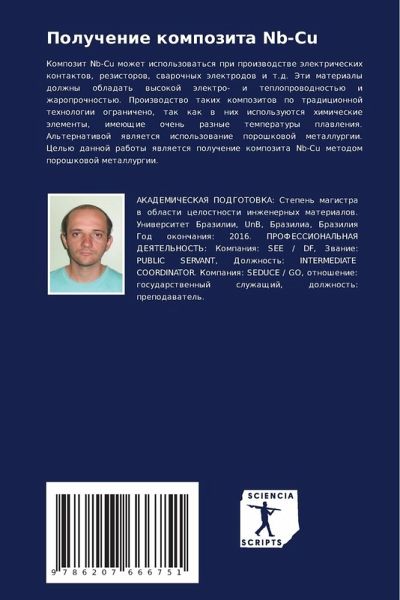 Получение композита Nb-Cu

Композит Nb-Cu может использоваться при производстве электрических контактов, резисторов, сварочных электродов и т.д. Эти материалы должны обладать высокой электро- и теплопроводностью и жаропрочностью. Производство таких композитов по традиционной технологии ограничено, так как в них используются химические элементы, имеющие очень разные температуры плавления. Альтернативой является использование порошковой металлургии. Целью данной работы является получение композита Nb-Cu методом порошковой металлургии.

АКАДЕМИЧЕСКАЯ ПОДГОТОВКА: Степень магистра в области целостности инженерных материалов. Университет Бразилии, UnB, Бразилиа, Бразилия Год окончания: 2016. ПРОФЕССИОНАЛЬНАЯ ДЕЯТЕЛЬНОСТЬ: Компания: SEE / DF, Звание: PUBLIC SERVANT, Должность: INTERMEDIATE COORDINATOR. Компания: SEDUCE / GO, отношение: государственный служащий, должность: преподаватель.

9 786207 666751

SCIENCIA SCRIPTS